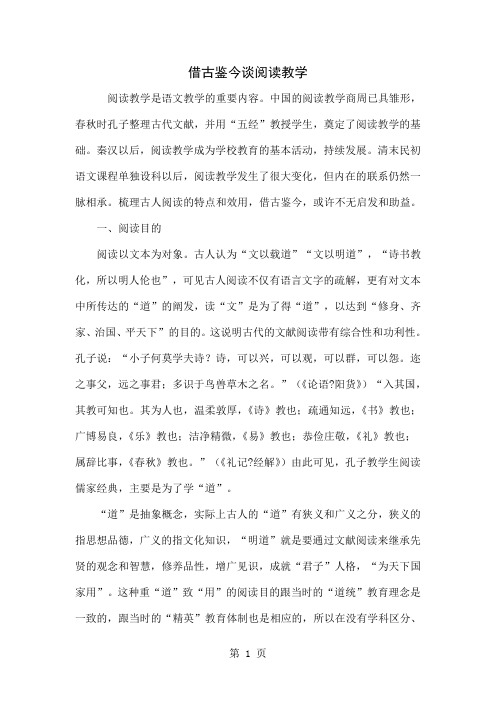 借古鉴今谈阅读教学

阅读教学是语文教学的重要内容。中国的阅读教学商周已具雏形，春秋时孔子整理古代文献，并用“五经”教授学生，奠定了阅读教学的基础。秦汉以后，阅读教学成为学校教育的基本活动，持续发展。清末民初语文课程单独设科以后，阅读教学发生了很大变化，但内在的联系仍然一脉相承。梳理古人阅读的特点和效用，借古鉴今，或许不无启发和助益。

一、阅读目的

阅读以文本为对象。古人认为“文以载道”“文以明道”，“诗书教化，所以明人伦也”，可见古人阅读不仅有语言文字的疏解，更有对文本中所传达的“道”的阐发，读“文”是为了得“道”，以达到“修身、齐家、治国、平天下”的目的。这说明古代的文献阅读带有综合性和功利性。孔子说：“小子何莫学夫诗？诗，可以兴，可以观，可以群，可以怨。迩之事父，远之事君；多识于鸟兽草木之名。”（《论语?阳货》）“入其国，其教可知也。其为人也，温柔敦厚，《诗》教也；疏通知远，《书》教也；广博易良，《乐》教也；洁净精微，《易》教也；恭俭庄敬，《礼》教也；属辞比事，《春秋》教也。”（《礼记?经解》）由此可见，孔子教学生阅读儒家经典，主要是为了学“道”。

“道”是抽象概念，实际上古人的“道”有狭义和广义之分，狭义的指思想品德，广义的指文化知识，“明道”就是要通过文献阅读来继承先贤的观念和智慧，修养品性，增广见识，成就“君子”人格，“为天下国家用”。这种重“道”致“用”的阅读目的跟当时的“道统”教育理念是一致的，跟当时的“精英”教育体制也是相应的，所以在没有学科区分、

第 1 页